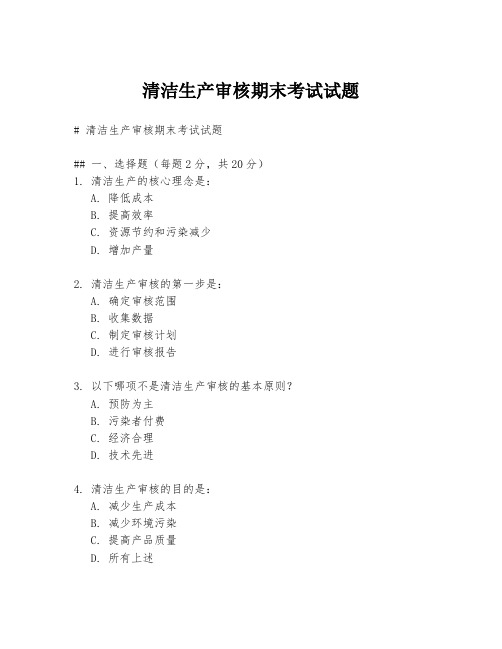 清洁生产审核期末考试试题

# 清洁生产审核期末考试试题

## 一、选择题（每题2分，共20分）
1. 清洁生产的核心理念是：
A. 降低成本
B. 提高效率
C. 资源节约和污染减少
D. 增加产量

2. 清洁生产审核的第一步是：
A. 确定审核范围
B. 收集数据
C. 制定审核计划
D. 进行审核报告

3. 以下哪项不是清洁生产审核的基本原则？
A. 预防为主
B. 污染者付费
C. 经济合理
D. 技术先进

4. 清洁生产审核的目的是：
A. 减少生产成本
B. 减少环境污染
C. 提高产品质量
D. 所有上述